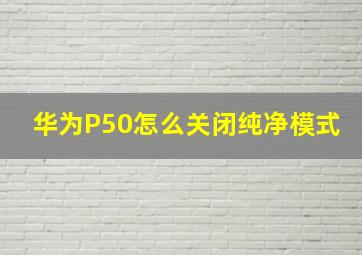 华为P50怎么关闭纯净模式